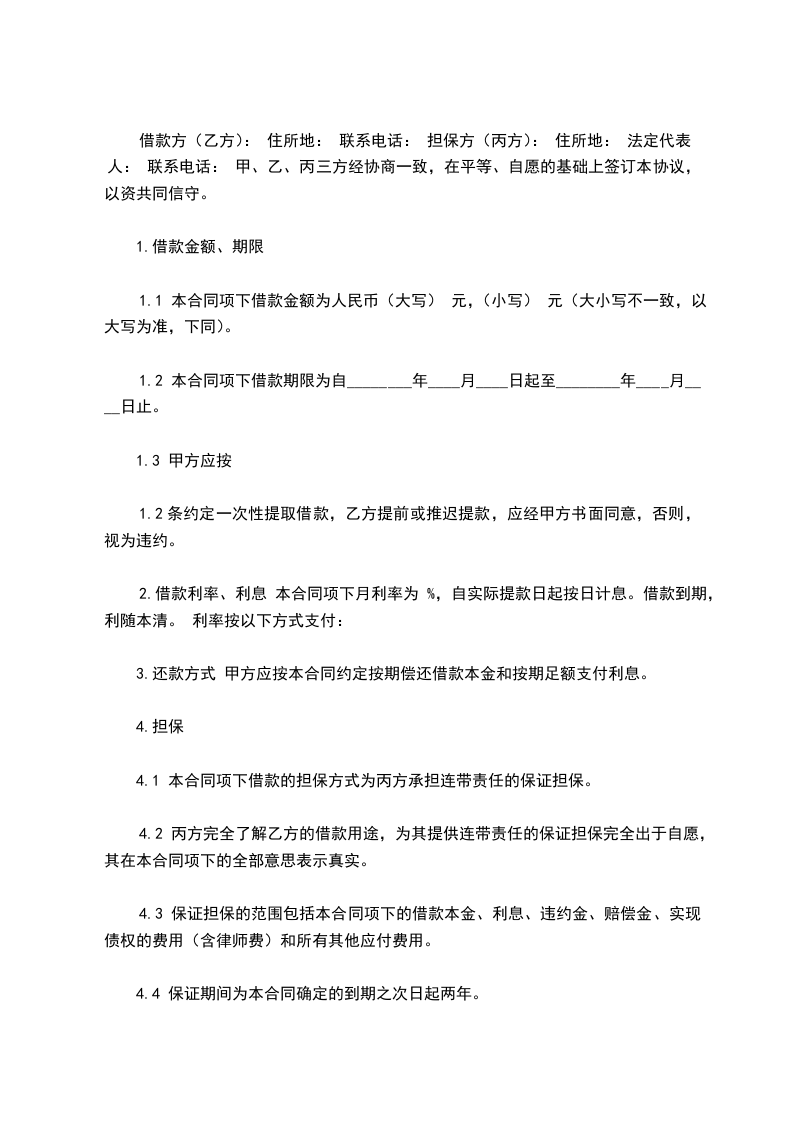 借款方（乙方）： 住所地： 联系电话： 担保方（丙方）： 住所地： 法定代表人： 联系电话： 甲、乙、丙三方经协商一致，在平等、自愿的基础上签订本协议，以资共同信守。

1.借款金额、期限

1.1 本合同项下借款金额为人民币（大写） 元，（小写） 元（大小写不一致，以大写为准，下同）。

1.2 本合同项下借款期限为自________年____月____日起至________年____月____日止。

1.3 甲方应按

1.2条约定一次性提取借款，乙方提前或推迟提款，应经甲方书面同意，否则，视为违约。

2.借款利率、利息 本合同项下月利率为 %，自实际提款日起按日计息。借款到期，利随本清。 利率按以下方式支付：

3.还款方式 甲方应按本合同约定按期偿还借款本金和按期足额支付利息。

4.担保

4.1 本合同项下借款的担保方式为丙方承担连带责任的保证担保。

4.2 丙方完全了解乙方的借款用途，为其提供连带责任的保证担保完全出于自愿，其在本合同项下的全部意思表示真实。

4.3 保证担保的范围包括本合同项下的借款本金、利息、违约金、赔偿金、实现债权的费用（含律师费）和所有其他应付费用。

4.4 保证期间为本合同确定的到期之次日起两年。